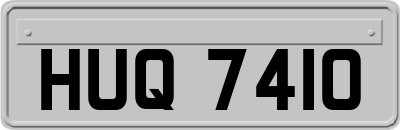 HUQ 7410